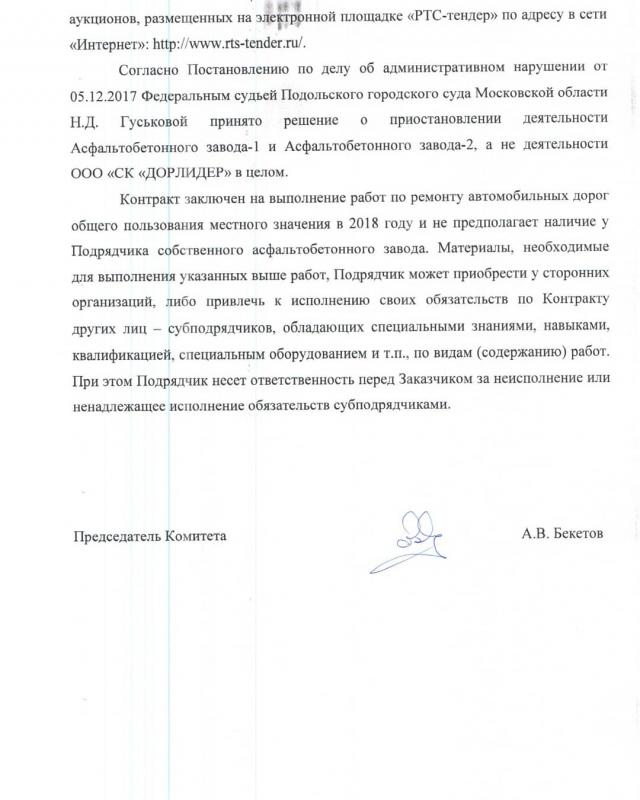 аукционов, размещенных на электронной площадке «РТС-тендер» по адресу в сети «Интернет»: http://www.rts-tender.ru/.

Согласно Постановлению по делу об административном нарушении от 05.12.2017 Федеральным судьей Подольского городского суда Московской области Н.Д. Гуськовой принято решение о приостановлении деятельности Асфальтобетонного завода-1 и Асфальтобетонного завода-2, а не деятельности ООО «СК «ДОРЛИДЕР» в целом.

Контракт заключен на выполнение работ по ремонту автомобильных дорог общего пользования местного значения в 2018 году и не предполагает наличие у Подрядчика собственного асфальтобетонного завода. Материалы, необходимые для выполнения указанных выше работ, Подрядчик может приобрести у сторонних организаций, либо привлечь к исполнению своих обязательств по Контракту других лиц – субподрядчиков, обладающих специальными знаниями, навыками, квалификацией, специальным оборудованием и т.п., по видам (содержанию) работ. При этом Подрядчик несет ответственность перед Заказчиком за неисполнение или ненадлежащее исполнение обязательств субподрядчиками.

Председатель Комитета

А.В. Бекетов